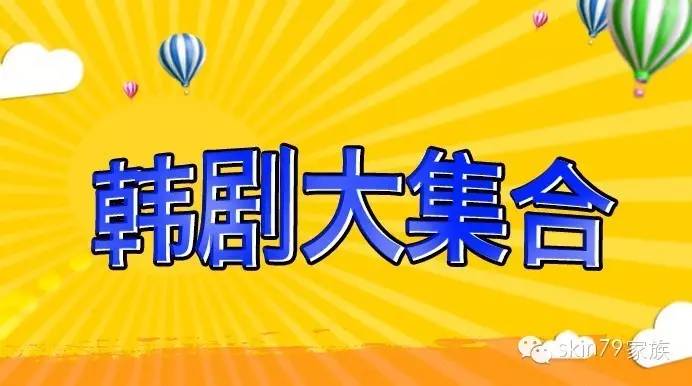 韩剧大集合

skin79家族